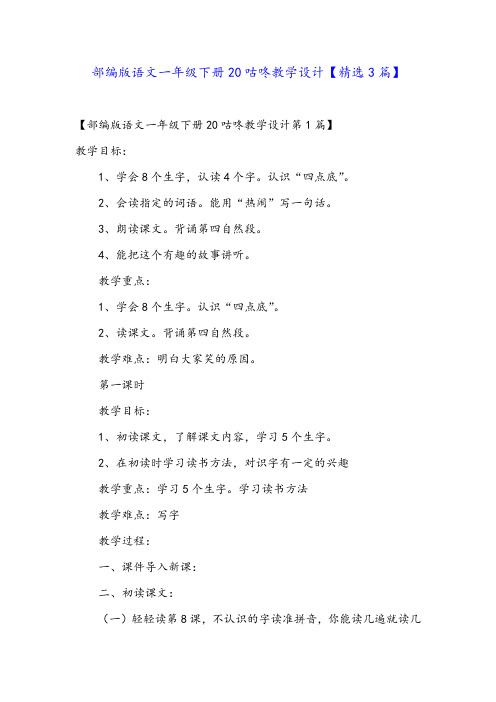 部编版语文一年级下册20咕咚教学设计【精选3篇】

【部编版语文一年级下册20咕咚教学设计第1篇】

教学目标：

1、学会8个生字，认读4个字。认识“四点底”。

2、会读指定的词语。能用“热闹”写一句话。

3、朗读课文。背诵第四自然段。

4、能把这个有趣的故事讲听。

教学重点：

1、学会8个生字。认识“四点底”。

2、读课文。背诵第四自然段。

教学难点：明白大家笑的原因。

第一课时

教学目标：

1、初读课文，了解课文内容，学习5个生字。

2、在初读时学习读书方法，对识字有一定的兴趣

教学重点：学习5个生字。学习读书方法

教学难点：写字

教学过程：

一、课件导入新课：

二、初读课文：

（一）轻轻读第8课，不认识的字读准拼音，你能读几遍就读几